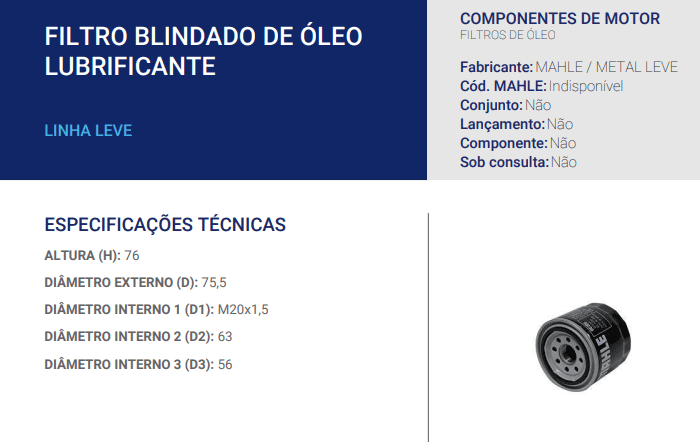 FILTRO BLINDADO DE ÓLEO LUBRIFICANTE

LINHA LEVE

COMPONENTES DE MOTOR
FILTROS DE ÓLEO

Fabricante: MAHLE / METAL LEVE
Cód. MAHLE: Indisponível
Conjunto: Não
Lançamento: Não
Componente: Não
Sob consulta: Não

ESPECIFICAÇÕES TÉCNICAS

ALTURA (H): 76

DIÂMETRO EXTERNO (D): 75,5

DIÂMETRO INTERNO 1 (D1): M20x1,5

DIÂMETRO INTERNO 2 (D2): 63

DIÂMETRO INTERNO 3 (D3): 56

MAHLE